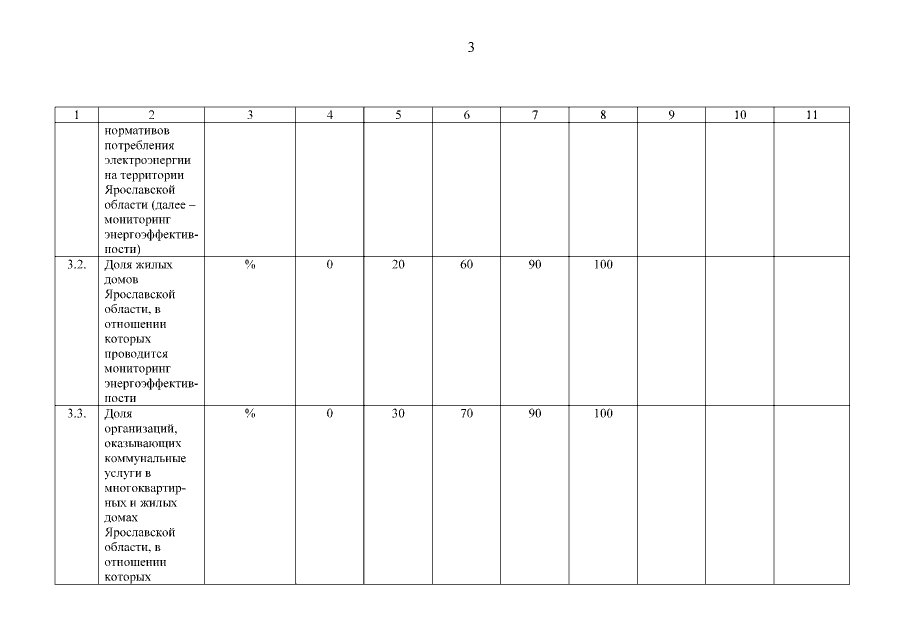 3

| 1 | 2 | 3 | 4 | 5 | 6 | 7 | 8 | 9 | 10 | 11 |
|---|---|---|---|---|---|---|---|---|---|---|
| | нормативов потребления электроэнергии на территории Ярославской области (далее – мониторинг энергоэффективности) | | | | | | | | | |
| 3.2. | Доля жилых домов Ярославской области, в отношении которых проводится мониторинг энергоэффективности | % | 0 | 20 | 60 | 90 | 100 | | | |
| 3.3. | Доля организаций, оказывающих коммунальные услуги в многоквартирных и жилых домах Ярославской области, в отношении которых | % | 0 | 30 | 70 | 90 | 100 | | | |